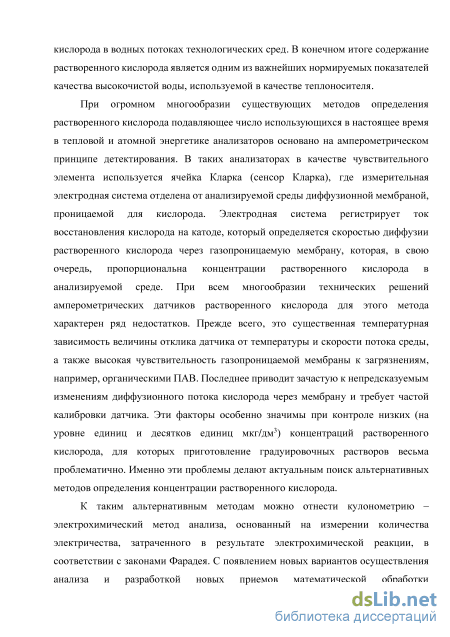 кислорода в водных потоках технологических сред. В конечном итоге содержание растворенного кислорода является одним из важнейших нормируемых показателей качества высокочистой воды, используемой в качестве теплоносителя.

При огромном многообразии существующих методов определения растворенного кислорода подавляющее число использующихся в настоящее время в тепловой и атомной энергетике анализаторов основано на амперометрическом принципе детектирования. В таких анализаторах в качестве чувствительного элемента используется ячейка Кларка (сенсор Кларка), где измерительная электродная система отделена от анализируемой среды диффузионной мембраной, проницаемой для кислорода. Электродная система регистрирует ток восстановления кислорода на катоде, который определяется скоростью диффузии растворенного кислорода через газопроницаемую мембрану, которая, в свою очередь, пропорциональна концентрации растворенного кислорода в анализируемой среде. При всем многообразии технических решений амперометрических датчиков растворенного кислорода для этого метода характерен ряд недостатков. Прежде всего, это существенная температурная зависимость величины отклика датчика от температуры и скорости потока среды, а также высокая чувствительность газопроницаемой мембраны к загрязнениям, например, органическими ПАВ. Последнее приводит зачастую к непредсказуемым изменениям диффузионного потока кислорода через мембрану и требует частой калибровки датчика. Эти факторы особенно значимы при контроле низких (на уровне единиц и десятков единиц мкг/дм$^3$) концентраций растворенного кислорода, для которых приготовление градуировочных растворов весьма проблематично. Именно эти проблемы делают актуальным поиск альтернативных методов определения концентрации растворенного кислорода.

К таким альтернативным методам можно отнести кулонометрию – электрохимический метод анализа, основанный на измерении количества электричества, затраченного в результате электрохимической реакции, в соответствии с законами Фарадея. С появлением новых вариантов осуществления анализа и разработкой новых приемов математической обработки

dsLib.net
библиотека диссертаций